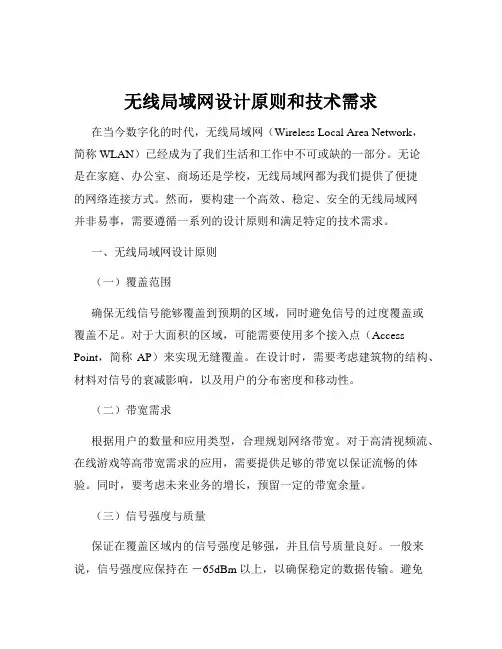 无线局域网设计原则和技术需求

在当今数字化的时代，无线局域网（Wireless Local Area Network，简称 WLAN）已经成为了我们生活和工作中不可或缺的一部分。无论是在家庭、办公室、商场还是学校，无线局域网都为我们提供了便捷的网络连接方式。然而，要构建一个高效、稳定、安全的无线局域网并非易事，需要遵循一系列的设计原则和满足特定的技术需求。

一、无线局域网设计原则

（一）覆盖范围

确保无线信号能够覆盖到预期的区域，同时避免信号的过度覆盖或覆盖不足。对于大面积的区域，可能需要使用多个接入点（Access Point，简称 AP）来实现无缝覆盖。在设计时，需要考虑建筑物的结构、材料对信号的衰减影响，以及用户的分布密度和移动性。

（二）带宽需求

根据用户的数量和应用类型，合理规划网络带宽。对于高清视频流、在线游戏等高带宽需求的应用，需要提供足够的带宽以保证流畅的体验。同时，要考虑未来业务的增长，预留一定的带宽余量。

（三）信号强度与质量

保证在覆盖区域内的信号强度足够强，并且信号质量良好。一般来说，信号强度应保持在 －65dBm 以上，以确保稳定的数据传输。避免